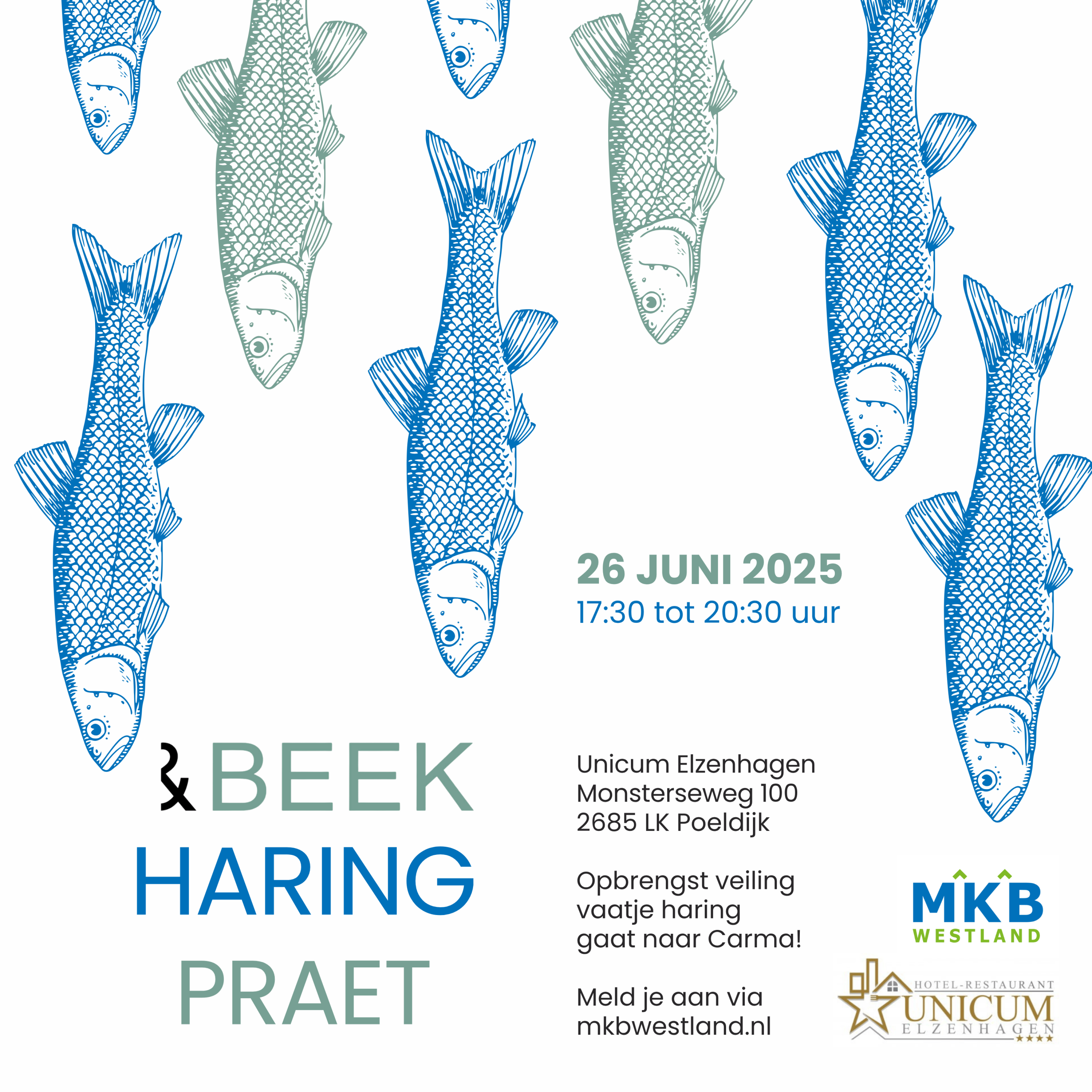 26 JUNI 2025
17:30 tot 20:30 uur

&BEEK
HARING
PRAET

Unicum Elzenhagen
Monsterseweg 100
2685 LK Poeldijk

Opbrengst veiling vaatje haring gaat naar Carma!

Meld je aan via mkbwestland.nl

MKB
WESTLAND

HOTEL-RESTAURANT
UNICUM
ELZENHAGEN
★★★★